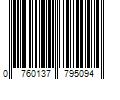 0 760137 795094